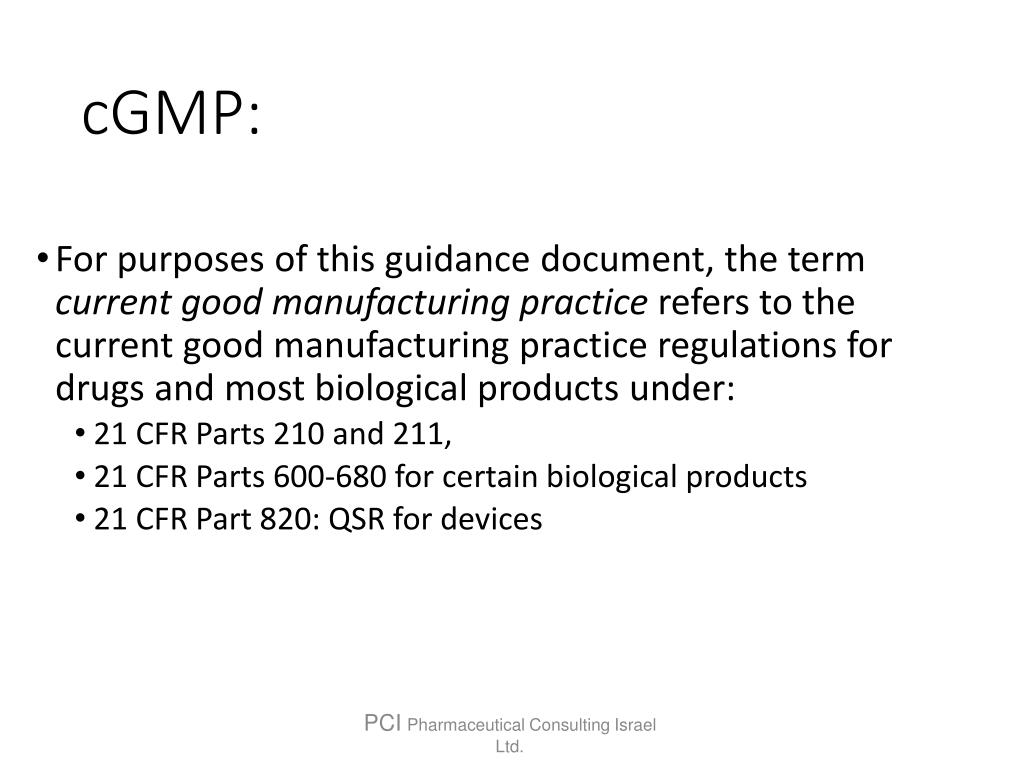 cGMP:

• For purposes of this guidance document, the term current good manufacturing practice refers to the current good manufacturing practice regulations for drugs and most biological products under:

• 21 CFR Parts 210 and 211,
• 21 CFR Parts 600-680 for certain biological products
• 21 CFR Part 820: QSR for devices

PCI Pharmaceutical Consulting Israel Ltd.